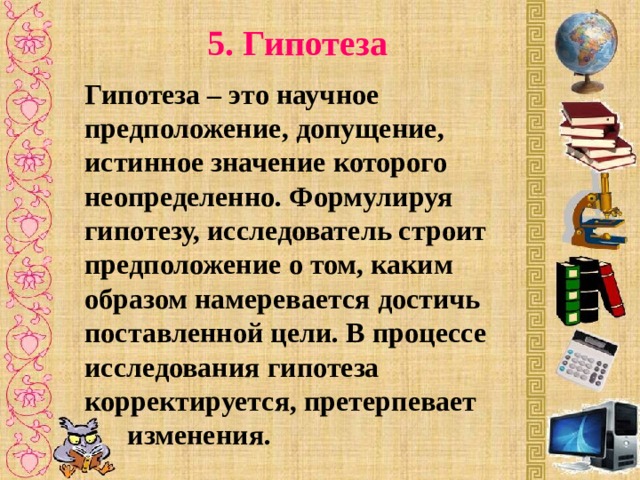 5. Гипотеза

Гипотеза – это научное предположение, допущение, истинное значение которого неопределенно. Формулируя гипотезу, исследователь строит предположение о том, каким образом намеревается достичь поставленной цели. В процессе исследования гипотеза корректируется, претерпевает изменения.